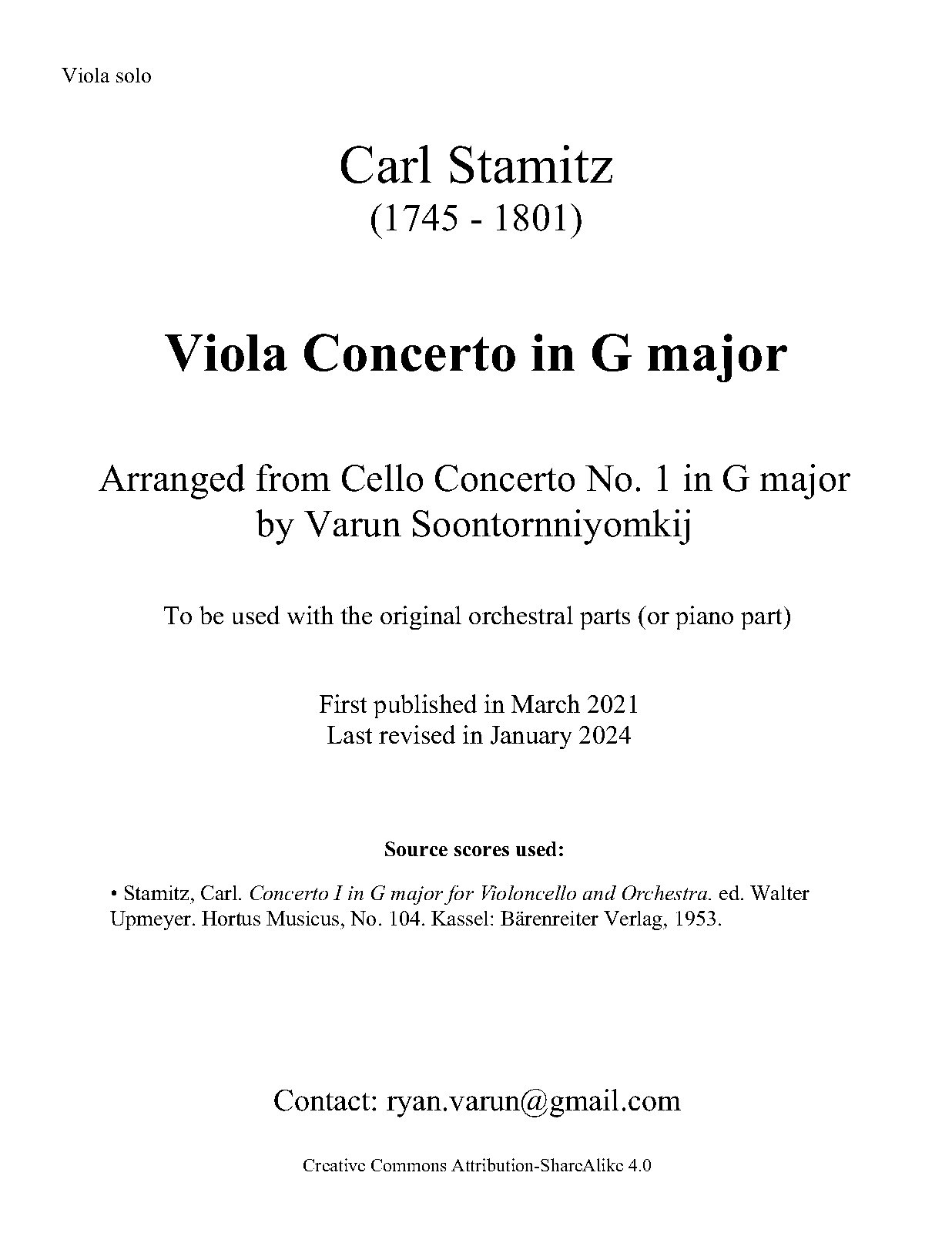 Viola solo

Carl Stamitz
(1745 - 1801)

Viola Concerto in G major

Arranged from Cello Concerto No. 1 in G major
by Varun Soontornniyomkij

To be used with the original orchestral parts (or piano part)

First published in March 2021
Last revised in January 2024

Source scores used:

• Stamitz, Carl. Concerto I in G major for Violoncello and Orchestra. ed. Walter Upmeyer. Hortus Musicus, No. 104. Kassel: Bärenreiter Verlag, 1953.

Contact: ryan.varun@gmail.com

Creative Commons Attribution-ShareAlike 4.0